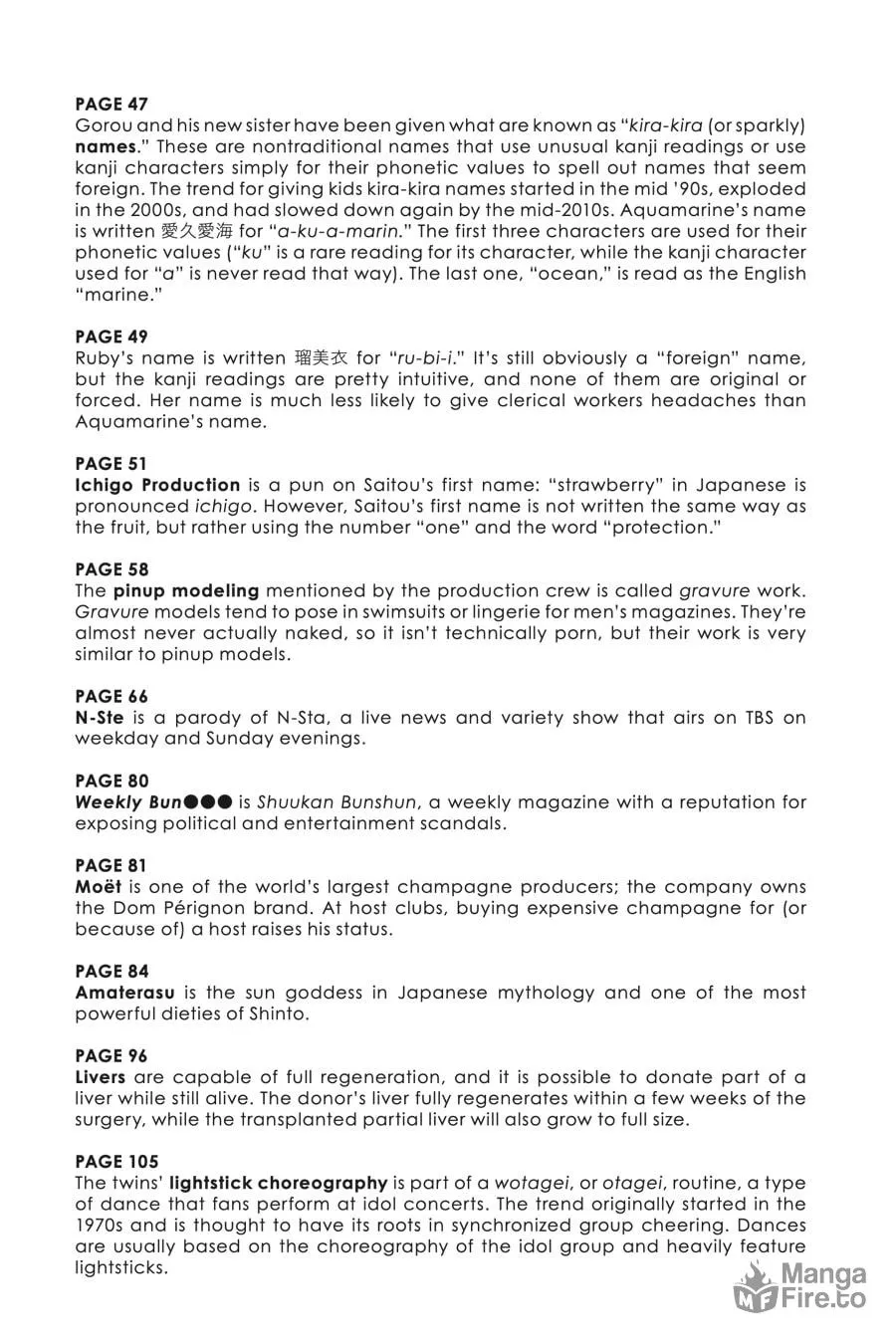 PAGE 47
Gorou and his new sister have been given what are known as "kira-kira (or sparkly) names." These are nontraditional names that use unusual kanji readings or use kanji characters simply for their phonetic values to spell out names that seem foreign. The trend for giving kids kira-kira names started in the mid '90s, exploded in the 2000s, and had slowed down again by the mid-2010s. Aquamarine's name is written 愛久愛海 for "a-ku-a-marin." The first three characters are used for their phonetic values ("ku" is a rare reading for its character, while the kanji character used for "a" is never read that way). The last one, "ocean," is read as the English "marine."

PAGE 49
Ruby's name is written 瑠美衣 for "ru-bi-i." It's still obviously a "foreign" name, but the kanji readings are pretty intuitive, and none of them are original or forced. Her name is much less likely to give clerical workers headaches than Aquamarine's name.

PAGE 51
Ichigo Production is a pun on Saitou's first name: "strawberry" in Japanese is pronounced ichigo. However, Saitou's first name is not written the same way as the fruit, but rather using the number "one" and the word "protection."

PAGE 58
The pinup modeling mentioned by the production crew is called gravure work. Gravure models tend to pose in swimsuits or lingerie for men's magazines. They're almost never actually naked, so it isn't technically porn, but their work is very similar to pinup models.

PAGE 66
N-Ste is a parody of N-Sta, a live news and variety show that airs on TBS on weekday and Sunday evenings.

PAGE 80
Weekly Bun●●● is Shuukan Bunshun, a weekly magazine with a reputation for exposing political and entertainment scandals.

PAGE 81
Moët is one of the world's largest champagne producers; the company owns the Dom Pérignon brand. At host clubs, buying expensive champagne for (or because of) a host raises his status.

PAGE 84
Amaterasu is the sun goddess in Japanese mythology and one of the most powerful dieties of Shinto.

PAGE 96
Livers are capable of full regeneration, and it is possible to donate part of a liver while still alive. The donor's liver fully regenerates within a few weeks of the surgery, while the transplanted partial liver will also grow to full size.

PAGE 105
The twins' lightstick choreography is part of a wotagei, or otagei, routine, a type of dance that fans perform at idol concerts. The trend originally started in the 1970s and is thought to have its roots in synchronized group cheering. Dances are usually based on the choreography of the idol group and heavily feature lightsticks.

MangaFire.to